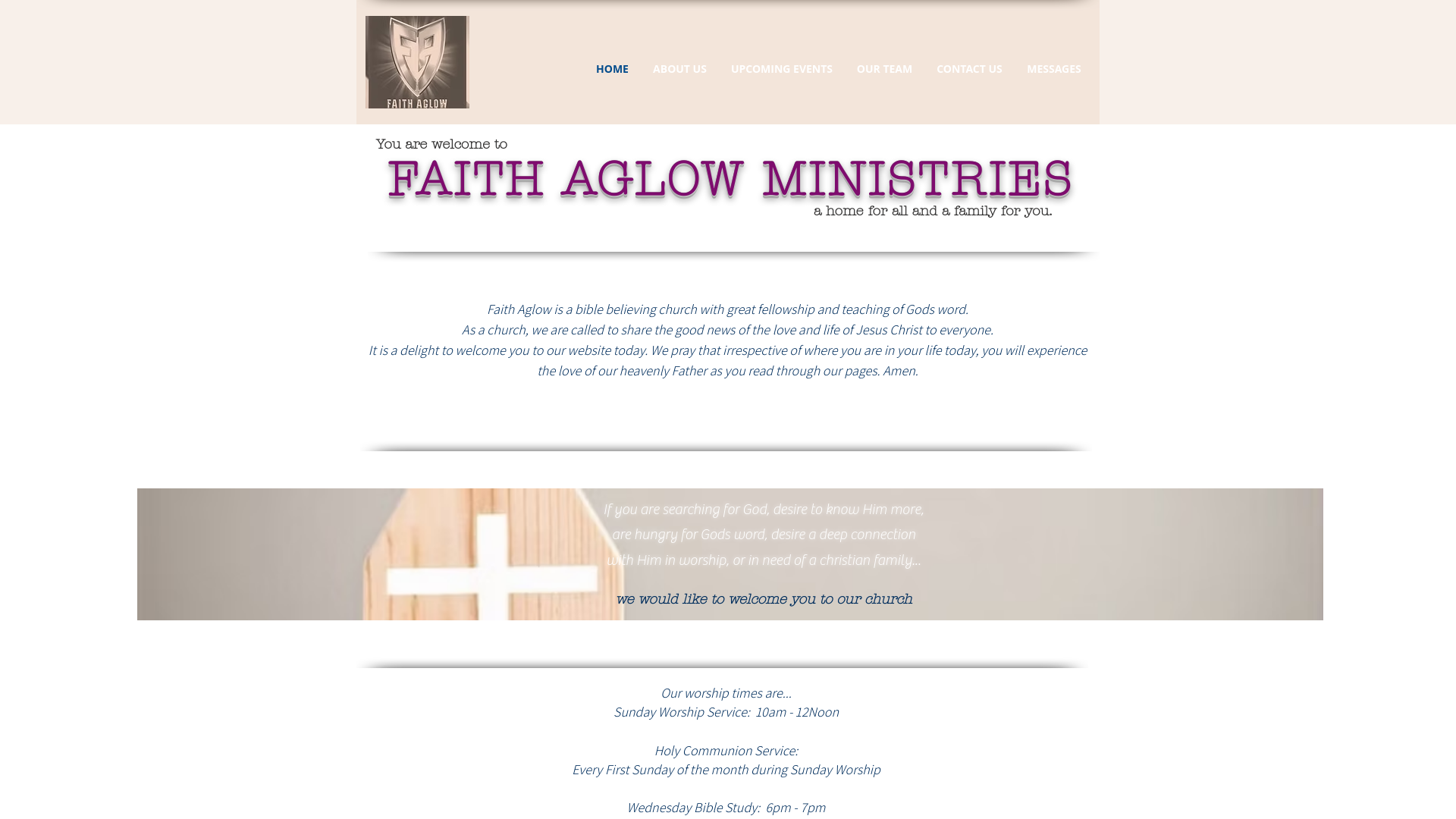 FAITH AGLOW

HOME ABOUT US UPCOMING EVENTS OUR TEAM CONTACT US MESSAGES

You are welcome to
FAITH AGLOW MINISTRIES
a home for all and a family for you.

Faith Aglow is a bible believing church with great fellowship and teaching of Gods word.
As a church, we are called to share the good news of the love and life of Jesus Christ to everyone.
It is a delight to welcome you to our website today. We pray that irrespective of where you are in your life today, you will experience the love of our heavenly Father as you read through our pages. Amen.

If you are searching for God, desire to know Him more,
are hungry for Gods word, desire a deep connection
with Him in worship, or in need of a christian family...

we would like to welcome you to our church

Our worship times are...
Sunday Worship Service: 10am - 12Noon

Holy Communion Service:
Every First Sunday of the month during Sunday Worship

Wednesday Bible Study: 6pm - 7pm